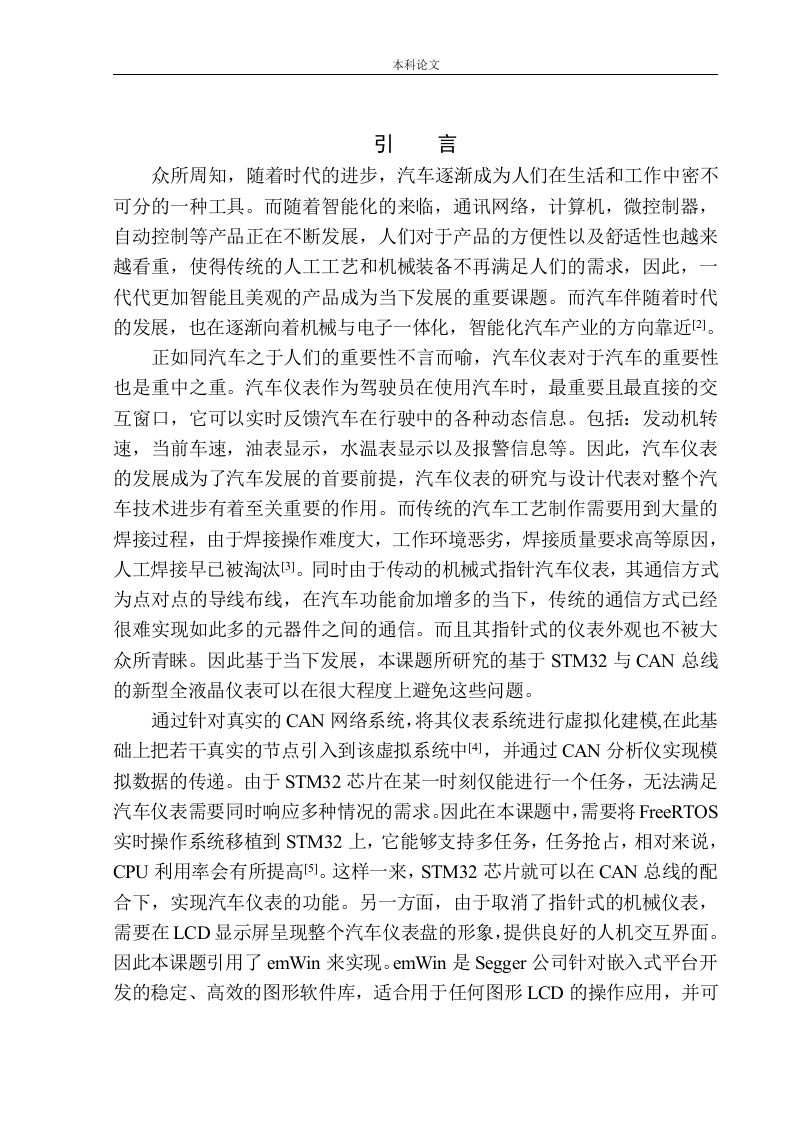 本科论文

引　言

众所周知，随着时代的进步，汽车逐渐成为人们在生活和工作中密不可分的一种工具。而随着智能化的来临，通讯网络，计算机，微控制器，自动控制等产品正在不断发展，人们对于产品的方便性以及舒适性也越来越看重，使得传统的人工工艺和机械装备不再满足人们的需求，因此，一代代更加智能且美观的产品成为当下发展的重要课题。而汽车伴随着时代的发展，也在逐渐向着机械与电子一体化，智能化汽车产业的方向靠近$^{[2]}$。

正如同汽车之于人们的重要性不言而喻，汽车仪表对于汽车的重要性也是重中之重。汽车仪表作为驾驶员在使用汽车时，最重要且最直接的交互窗口，它可以实时反馈汽车在行驶中的各种动态信息。包括：发动机转速，当前车速，油表显示，水温表显示以及报警信息等。因此，汽车仪表的发展成为了汽车发展的首要前提，汽车仪表的研究与设计代表对整个汽车技术进步有着至关重要的作用。而传统的汽车工艺制作需要用到大量的焊接过程，由于焊接操作难度大，工作环境恶劣，焊接质量要求高等原因，人工焊接早已被淘汰$^{[3]}$。同时由于传动的机械式指针汽车仪表，其通信方式为点对点的导线布线，在汽车功能俞加增多的当下，传统的通信方式已经很难实现如此多的元器件之间的通信。而且其指针式的仪表外观也不被大众所青睐。因此基于当下发展，本课题所研究的基于 STM32 与 CAN 总线的新型全液晶仪表可以在很大程度上避免这些问题。

通过针对真实的 CAN 网络系统，将其仪表系统进行虚拟化建模,在此基础上把若干真实的节点引入到该虚拟系统中$^{[4]}$，并通过 CAN 分析仪实现模拟数据的传递。由于 STM32 芯片在某一时刻仅能进行一个任务，无法满足汽车仪表需要同时响应多种情况的需求。因此在本课题中，需要将 FreeRTOS 实时操作系统移植到 STM32 上，它能够支持多任务，任务抢占，相对来说，CPU 利用率会有所提高$^{[5]}$。这样一来，STM32 芯片就可以在 CAN 总线的配合下，实现汽车仪表的功能。另一方面，由于取消了指针式的机械仪表，需要在 LCD 显示屏呈现整个汽车仪表盘的形象，提供良好的人机交互界面。因此本课题引用了 emWin 来实现。emWin 是 Segger 公司针对嵌入式平台开发的稳定、高效的图形软件库，适合用于任何图形 LCD 的操作应用，并可